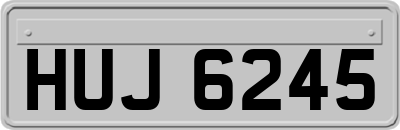 HUJ 6245